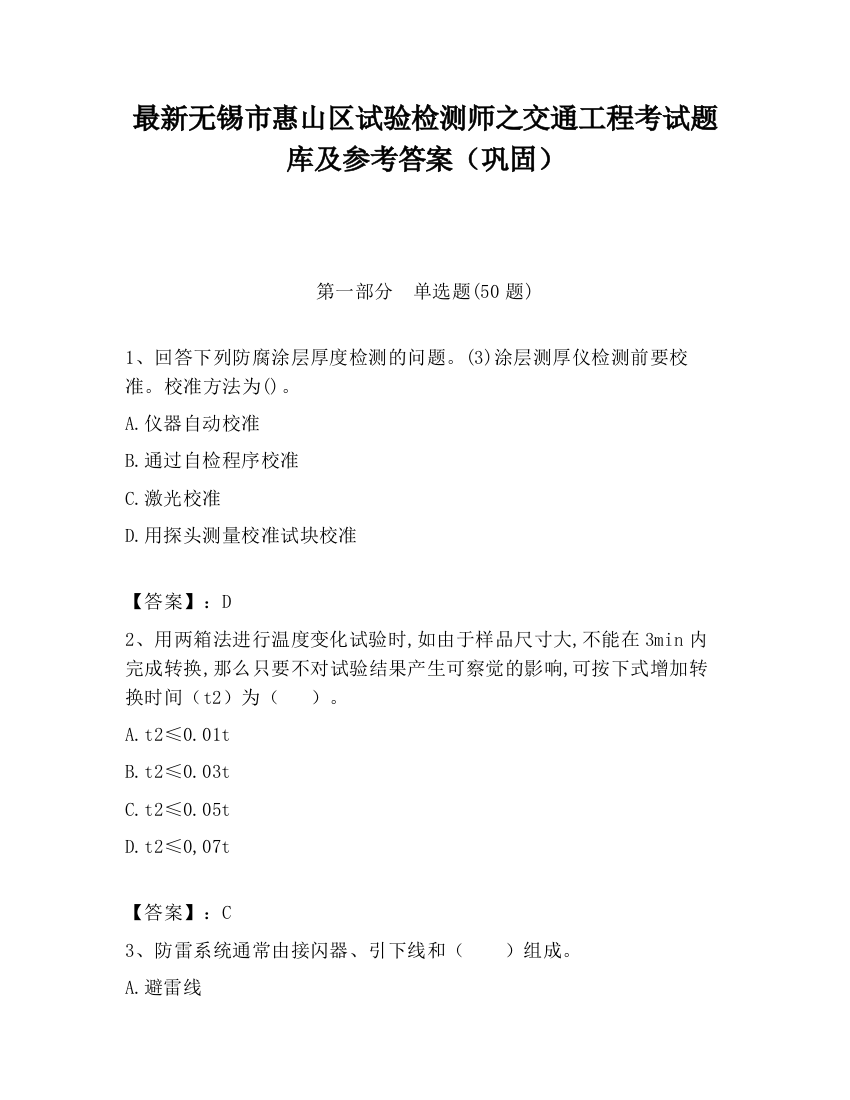 最新无锡市惠山区试验检测师之交通工程考试题库及参考答案（巩固）

第一部分　单选题(50 题)

1、回答下列防腐涂层厚度检测的问题。(3)涂层测厚仪检测前要校准。校准方法为()。

A.仪器自动校准

B.通过自检程序校准

C.激光校准

D.用探头测量校准试块校准

【答案】：D

2、用两箱法进行温度变化试验时,如由于样品尺寸大,不能在 3min 内完成转换,那么只要不对试验结果产生可察觉的影响,可按下式增加转换时间（t2）为（　　）。

A.t2≤0.01t

B.t2≤0.03t

C.t2≤0.05t

D.t2≤0,07t

【答案】：C

3、防雷系统通常由接闪器、引下线和（　　）组成。

A.避雷线